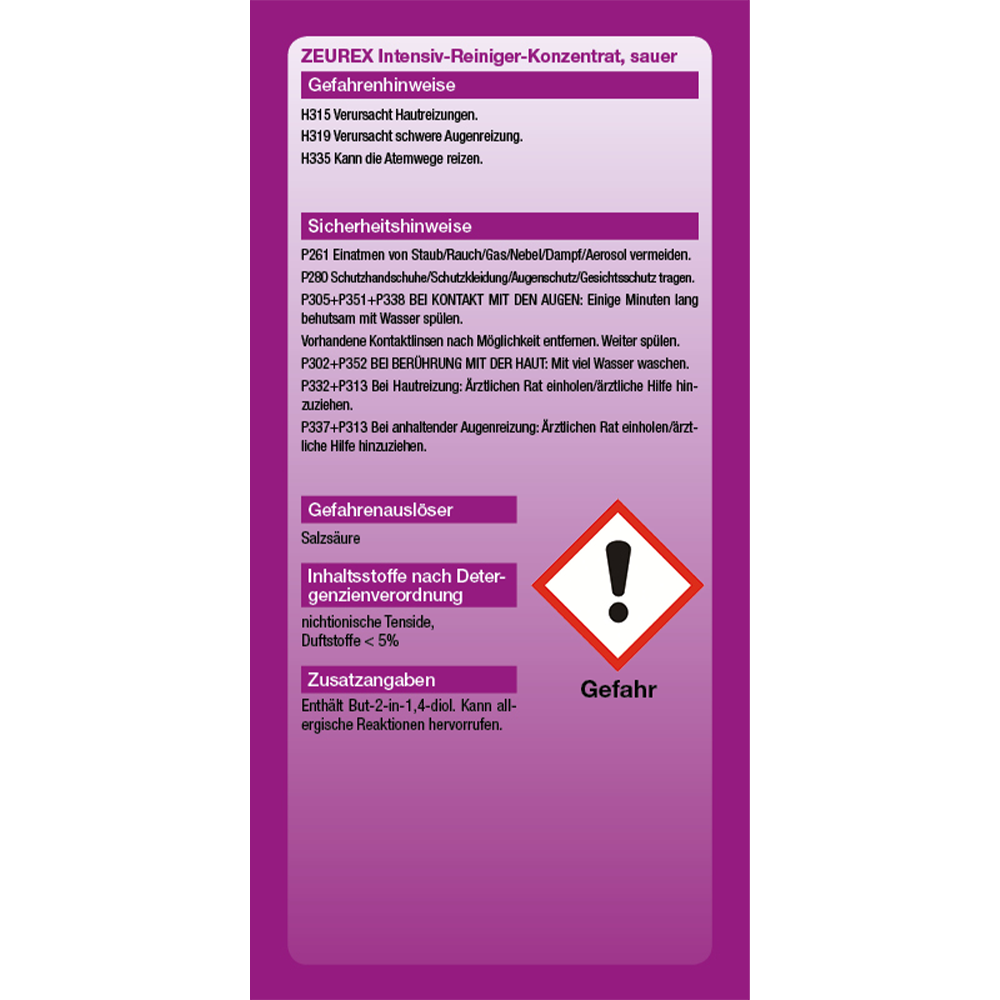 ZEUREX Intensiv-Reiniger-Konzentrat, sauer

Gefahrenhinweise

H315 Verursacht Hautreizungen.
H319 Verursacht schwere Augenreizung.
H335 Kann die Atemwege reizen.

Sicherheitshinweise

P261 Einatmen von Staub/Rauch/Gas/Nebel/Dampf/Aerosol vermeiden.
P280 Schutzhandschuhe/Schutzkleidung/Augenschutz/Gesichtsschutz tragen.
P305+P351+P338 BEI KONTAKT MIT DEN AUGEN: Einige Minuten lang behutsam mit Wasser spülen.
Vorhandene Kontaktlinsen nach Möglichkeit entfernen. Weiter spülen.
P302+P352 BEI BERÜHRUNG MIT DER HAUT: Mit viel Wasser waschen.
P332+P313 Bei Hautreizung: Ärztlichen Rat einholen/ärztliche Hilfe hinzuziehen.
P337+P313 Bei anhaltender Augenreizung: Ärztlichen Rat einholen/ärztliche Hilfe hinzuziehen.

Gefahrenauslöser

Salzsäure

Inhaltsstoffe nach Detergenzienverordnung

nichtionische Tenside,
Duftstoffe < 5%

Zusatzangaben

Enthält But-2-in-1,4-diol. Kann allergische Reaktionen hervorrufen.

Gefahr